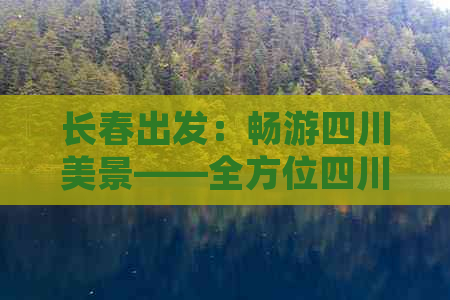 长春出发：畅游四川美景——全方位四川